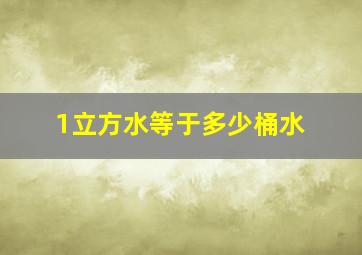 1立方水等于多少桶水